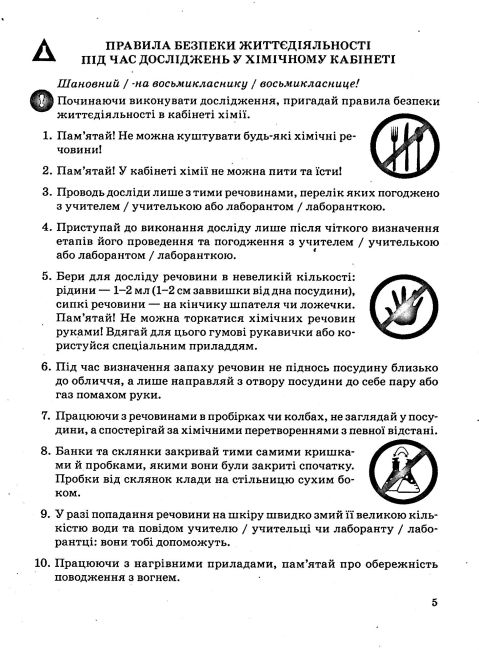 ПРАВИЛА БЕЗПЕКИ ЖИТТЄДІЯЛЬНОСТІ ПІД ЧАС ДОСЛІДЖЕНЬ У ХІМІЧНОМУ КАБІНЕТІ

Шановний / -на восьмикласнику / восьмикласнице!

Починаючи виконувати дослідження, пригадай правила безпеки життєдіяльності в кабінеті хімії.

1. Пам'ятай! Не можна куштувати будь-які хімічні речовини!

2. Пам'ятай! У кабінеті хімії не можна пити та їсти!

3. Проводь досліди лише з тими речовинами, перелік яких погоджено з учителем / учителькою або лаборантом / лаборанткою.

4. Приступай до виконання досліду лише після чіткого визначення етапів його проведення та погодження з учителем / учителькою або лаборантом / лаборанткою.

5. Бери для досліду речовини в невеликій кількості: рідини — 1–2 мл (1–2 см заввишки від дна посудини), сипкі речовини — на кінчику шпателя чи ложечки. Пам'ятай! Не можна торкатися хімічних речовин руками! Вдягай для цього гумові рукавички або користуйся спеціальним приладдям.

6. Під час визначення запаху речовин не піднось посудину близько до обличчя, а лише направляй з отвору посудини до себе пару або газ помахом руки.

7. Працюючи з речовинами в пробірках чи колбах, не заглядай у посудини, а спостерігай за хімічними перетвореннями з певної відстані.

8. Банки та склянки закривай тими самими кришками й пробками, якими вони були закриті спочатку. Пробки від склянок клади на стільницю сухим боком.

9. У разі попадання речовини на шкіру швидко змий її великою кількістю води та повідом учителю / учительці чи лаборанту / лаборантці: вони тобі допоможуть.

10. Працюючи з нагрівними приладами, пам'ятай про обережність поводження з вогнем.

5